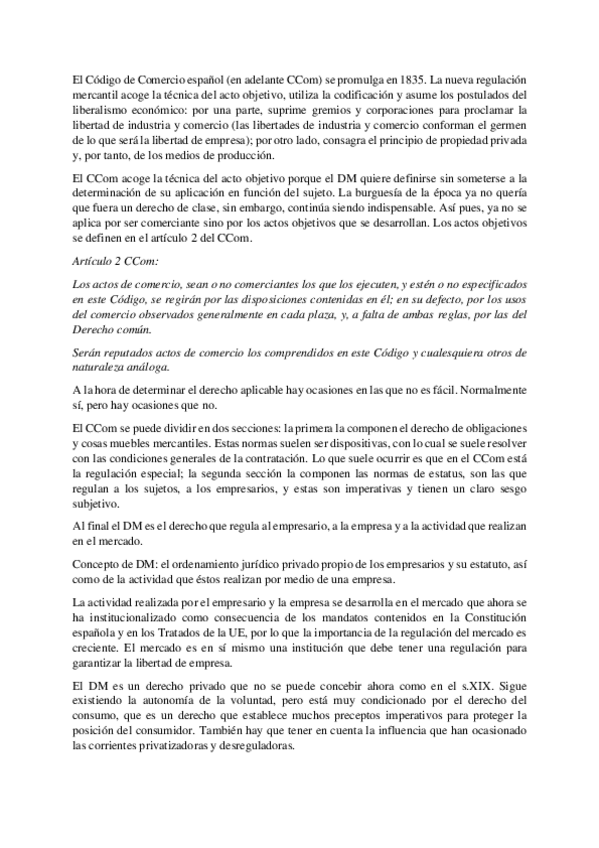 El Código de Comercio español (en adelante CCom) se promulga en 1835. La nueva regulación mercantil acoge la técnica del acto objetivo, utiliza la codificación y asume los postulados del liberalismo económico: por una parte, suprime gremios y corporaciones para proclamar la libertad de industria y comercio (las libertades de industria y comercio conforman el germen de lo que será la libertad de empresa); por otro lado, consagra el principio de propiedad privada y, por tanto, de los medios de producción.

El CCom acoge la técnica del acto objetivo porque el DM quiere definirse sin someterse a la determinación de su aplicación en función del sujeto. La burguesía de la época ya no quería que fuera un derecho de clase, sin embargo, continúa siendo indispensable. Así pues, ya no se aplica por ser comerciante sino por los actos objetivos que se desarrollan. Los actos objetivos se definen en el artículo 2 del CCom.

Artículo 2 CCom:

Los actos de comercio, sean o no comerciantes los que los ejecuten, y estén o no especificados en este Código, se regirán por las disposiciones contenidas en él; en su defecto, por los usos del comercio observados generalmente en cada plaza, y, a falta de ambas reglas, por las del Derecho común.

Serán reputados actos de comercio los comprendidos en este Código y cualesquiera otros de naturaleza análoga.

A la hora de determinar el derecho aplicable hay ocasiones en las que no es fácil. Normalmente sí, pero hay ocasiones que no.

El CCom se puede dividir en dos secciones: la primera la componen el derecho de obligaciones y cosas muebles mercantiles. Estas normas suelen ser dispositivas, con lo cual se suele resolver con las condiciones generales de la contratación. Lo que suele ocurrir es que en el CCom está la regulación especial; la segunda sección la componen las normas de estatus, son las que regulan a los sujetos, a los empresarios, y estas son imperativas y tienen un claro sesgo subjetivo.

Al final el DM es el derecho que regula al empresario, a la empresa y a la actividad que realizan en el mercado.

Concepto de DM: el ordenamiento jurídico privado propio de los empresarios y su estatuto, así como de la actividad que éstos realizan por medio de una empresa.

La actividad realizada por el empresario y la empresa se desarrolla en el mercado que ahora se ha institucionalizado como consecuencia de los mandatos contenidos en la Constitución española y en los Tratados de la UE, por lo que la importancia de la regulación del mercado es creciente. El mercado es en sí mismo una institución que debe tener una regulación para garantizar la libertad de empresa.

El DM es un derecho privado que no se puede concebir ahora como en el s.XIX. Sigue existiendo la autonomía de la voluntad, pero está muy condicionado por el derecho del consumo, que es un derecho que establece muchos preceptos imperativos para proteger la posición del consumidor. También hay que tener en cuenta la influencia que han ocasionado las corrientes privatizadoras y desreguladoras.